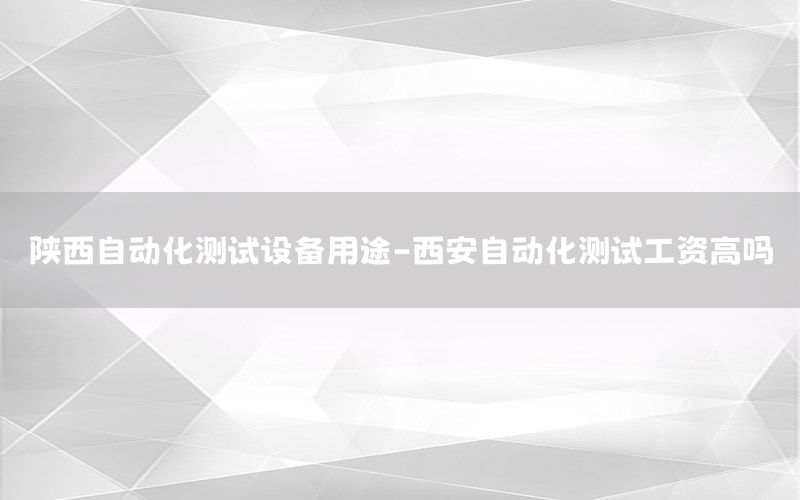 陕西自动化测试设备用途-西安自动化测试工资高吗